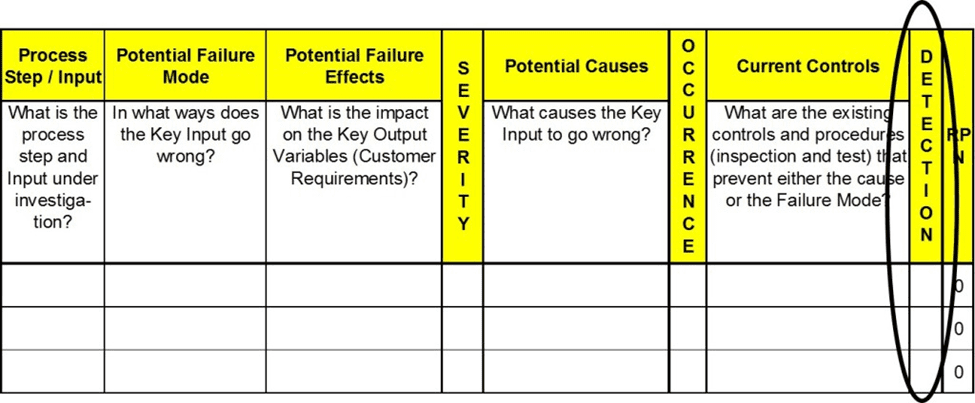 | Process Step / Input | Potential Failure Mode | Potential Failure Effects | SEVERITY | Potential Causes | OCCURRENCE | Current Controls | DETECTION | RPN |
|---|---|---|---|---|---|---|---|---|
| What is the process step and Input under investigation? | In what ways does the Key Input go wrong? | What is the impact on the Key Output Variables (Customer Requirements)? | | What causes the Key Input to go wrong? | | What are the existing controls and procedures (inspection and test) that prevent either the cause or the Failure Mode? | | |
| | | | | | | | | 0 |
| | | | | | | | | 0 |
| | | | | | | | | 0 |